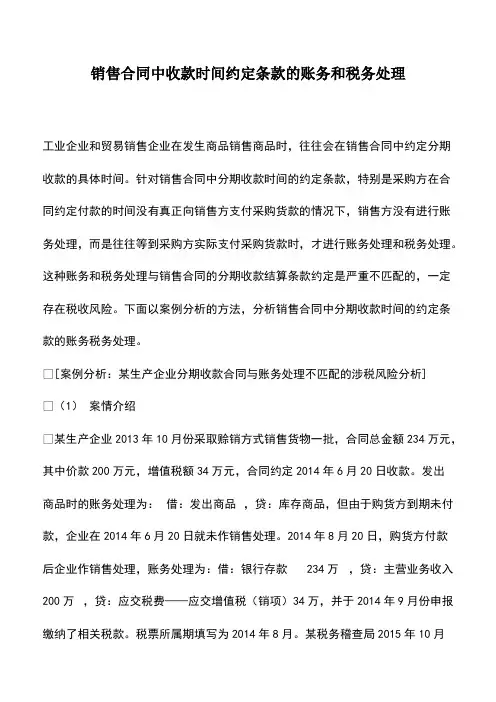 销售合同中收款时间约定条款的账务和税务处理

工业企业和贸易销售企业在发生商品销售商品时，往往会在销售合同中约定分期收款的具体时间。针对销售合同中分期收款时间的约定条款，特别是采购方在合同约定付款的时间没有真正向销售方支付采购货款的情况下，销售方没有进行账务处理，而是往往等到采购方实际支付采购货款时，才进行账务处理和税务处理。这种账务和税务处理与销售合同的分期收款结算条款约定是严重不匹配的，一定存在税收风险。下面以案例分析的方法，分析销售合同中分期收款时间的约定条款的账务税务处理。

□[案例分析：某生产企业分期收款合同与账务处理不匹配的涉税风险分析]

□（1） 案情介绍

□某生产企业 2013 年 10 月份采取赊销方式销售货物一批，合同总金额 234 万元，其中价款 200 万元，增值税额 34 万元，合同约定 2014 年 6 月 20 日收款。发出商品时的账务处理为： 借：发出商品 ，贷：库存商品，但由于购货方到期未付款，企业在 2014 年 6 月 20 日就未作销售处理。2014 年 8 月 20 日，购货方付款后企业作销售处理，账务处理为：借：银行存款 234 万 ，贷：主营业务收入 200 万 ，贷：应交税费——应交增值税（销项）34 万，并于 2014 年 9 月份申报缴纳了相关税款。税票所属期填写为 2014 年 8 月。某税务稽查局 2015 年 10 月